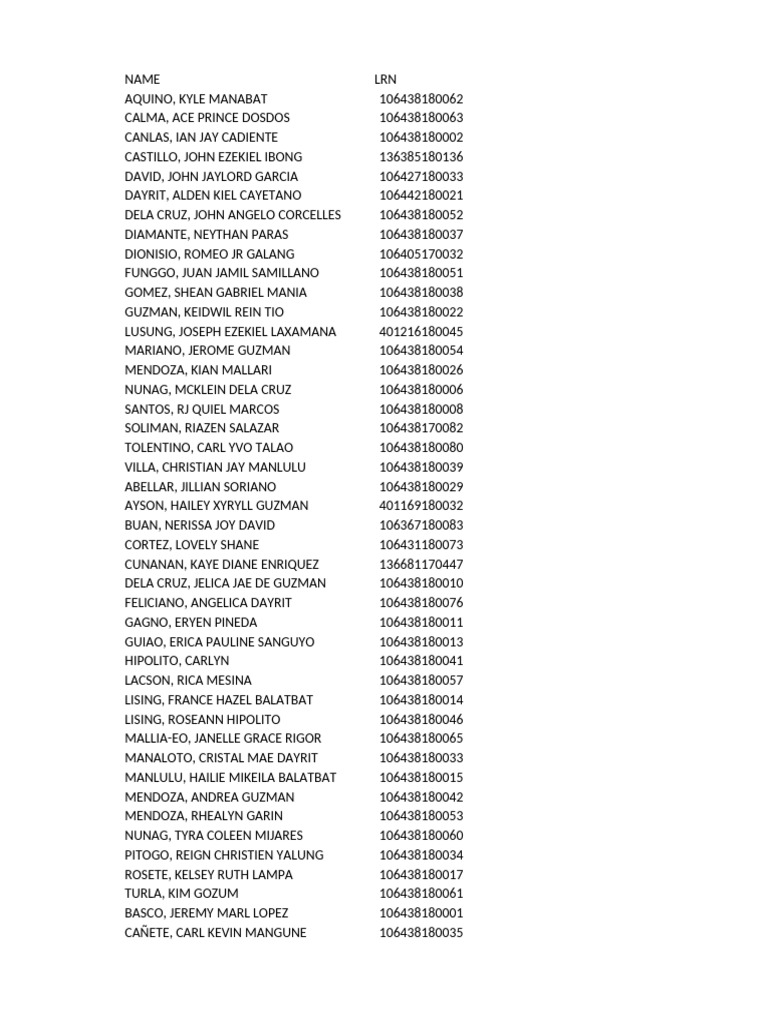 | NAME | LRN |
|---|---|
| AQUINO, KYLE MANABAT | 106438180062 |
| CALMA, ACE PRINCE DOSDOS | 106438180063 |
| CANLAS, IAN JAY CADIENTE | 106438180002 |
| CASTILLO, JOHN EZEKIEL IBONG | 136385180136 |
| DAVID, JOHN JAYLORD GARCIA | 106427180033 |
| DAYRIT, ALDEN KIEL CAYETANO | 106442180021 |
| DELA CRUZ, JOHN ANGELO CORCELLES | 106438180052 |
| DIAMANTE, NEYTHAN PARAS | 106438180037 |
| DIONISIO, ROMEO JR GALANG | 106405170032 |
| FUNGGO, JUAN JAMIL SAMILLANO | 106438180051 |
| GOMEZ, SHEAN GABRIEL MANIA | 106438180038 |
| GUZMAN, KEIDWIL REIN TIO | 106438180022 |
| LUSUNG, JOSEPH EZEKIEL LAXAMANA | 401216180045 |
| MARIANO, JEROME GUZMAN | 106438180054 |
| MENDOZA, KIAN MALLARI | 106438180026 |
| NUNAG, MCKLEIN DELA CRUZ | 106438180006 |
| SANTOS, RJ QUIEL MARCOS | 106438180008 |
| SOLIMAN, RIAZEN SALAZAR | 106438170082 |
| TOLENTINO, CARL YVO TALAO | 106438180080 |
| VILLA, CHRISTIAN JAY MANLULU | 106438180039 |
| ABELLAR, JILLIAN SORIANO | 106438180029 |
| AYSON, HAILEY XYRYLL GUZMAN | 401169180032 |
| BUAN, NERISSA JOY DAVID | 106367180083 |
| CORTEZ, LOVELY SHANE | 106431180073 |
| CUNANAN, KAYE DIANE ENRIQUEZ | 136681170447 |
| DELA CRUZ, JELICA JAE DE GUZMAN | 106438180010 |
| FELICIANO, ANGELICA DAYRIT | 106438180076 |
| GAGNO, ERYEN PINEDA | 106438180011 |
| GUIAO, ERICA PAULINE SANGUYO | 106438180013 |
| HIPOLITO, CARLYN | 106438180041 |
| LACSON, RICA MESINA | 106438180057 |
| LISING, FRANCE HAZEL BALATBAT | 106438180014 |
| LISING, ROSEANN HIPOLITO | 106438180046 |
| MALLIA-EO, JANELLE GRACE RIGOR | 106438180065 |
| MANALOTO, CRISTAL MAE DAYRIT | 106438180033 |
| MANLULU, HAILIE MIKEILA BALATBAT | 106438180015 |
| MENDOZA, ANDREA GUZMAN | 106438180042 |
| MENDOZA, RHEALYN GARIN | 106438180053 |
| NUNAG, TYRA COLEEN MIJARES | 106438180060 |
| PITOGO, REIGN CHRISTIEN YALUNG | 106438180034 |
| ROSETE, KELSEY RUTH LAMPA | 106438180017 |
| TURLA, KIM GOZUM | 106438180061 |
| BASCO, JEREMY MARL LOPEZ | 106438180001 |
| CAÑETE, CARL KEVIN MANGUNE | 106438180035 |